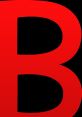 B